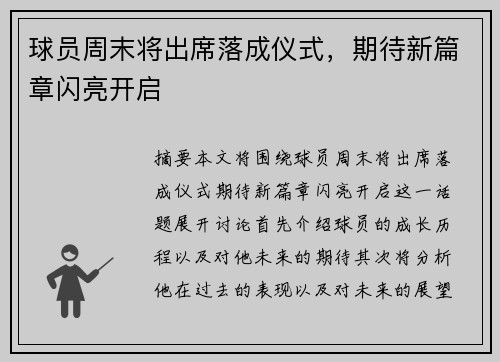 球员周末将出席落成仪式，期待新篇章闪亮开启

摘要本文将围绕球员周末将出席落成仪式期待新篇章闪亮开启这一话题展开讨论首先介绍球员的成长历程以及对他未来的期待其次将分析他在过去的表现以及对未来的展望